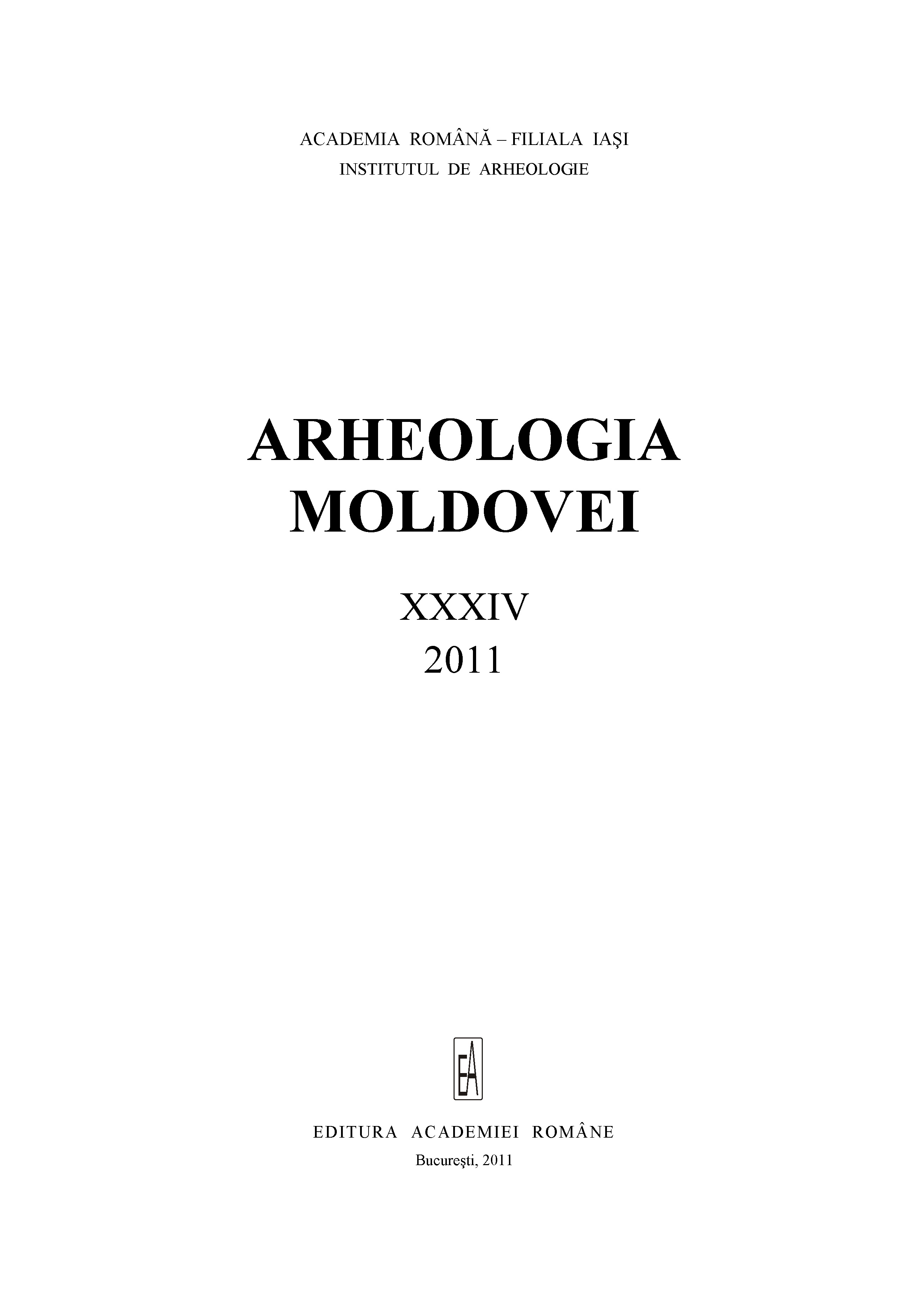 ACADEMIA ROMÂNĂ – FILIALA IAŞI
INSTITUTUL DE ARHEOLOGIE

ARHEOLOGIA
MOLDOVEI

XXXIV
2011

EA

EDITURA ACADEMIEI ROMÂNE
Bucureşti, 2011